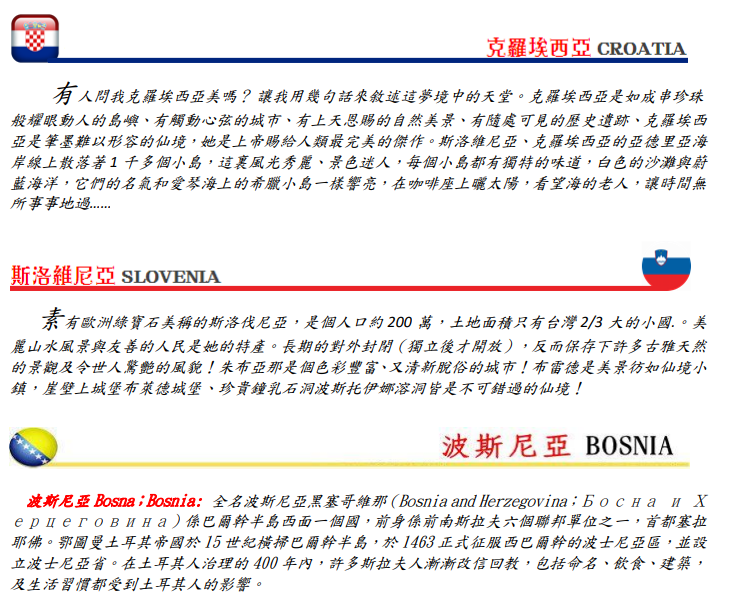 克羅埃西亞 CROATIA

有人問我克羅埃西亞美嗎？讓我用幾句話來敘述這夢境中的天堂。克羅埃西亞是如成串珍珠般耀眼動人的島嶼、有觸動心弦的城市、有上天恩賜的自然美景、有隨處可見的歷史遺跡、克羅埃西亞是筆墨難以形容的仙境，她是上帝賜給人類最完美的傑作。斯洛維尼亞、克羅埃西亞的亞德里亞海岸線上散落著1千多個小島，這裏風光秀麗、景色迷人，每個小島都有獨特的味道，白色的沙灘與蔚藍海洋，它們的名氣和愛琴海上的希臘小島一樣響亮，在咖啡座上曬太陽，看望海的老人，讓時間無所事事地過......

斯洛維尼亞 SLOVENIA

素有歐洲綠寶石美稱的斯洛伐尼亞，是個人口約200萬，土地面積只有台灣2/3大的小國.。美麗山水風景與友善的人民是她的特產。長期的對外封閉（獨立後才開放），反而保存下許多古雅天然的景觀及令世人驚艷的風貌！朱布亞那是個色彩豐富、又清新脫俗的城市！布雷德是美景彷如仙境小鎮，崖壁上城堡布萊德城堡、珍貴鐘乳石洞波斯托伊娜溶洞皆是不可錯過的仙境！

波斯尼亞 BOSNIA

波斯尼亞 Bosna；Bosnia: 全名波斯尼亞黑塞哥維那(Bosnia and Herzegovina；Босна и Херцеговина)係巴爾幹半島西面一個國，前身係前南斯拉夫六個聯邦單位之一，首都塞拉耶佛。鄂圖曼土耳其帝國於15世紀橫掃巴爾幹半島，於1463正式征服西巴爾幹的波士尼亞區，並設立波士尼亞省。在土耳其人治理的400年內，許多斯拉夫人漸漸改信回教，包括命名、飲食、建築，及生活習慣都受到土耳其人的影響。